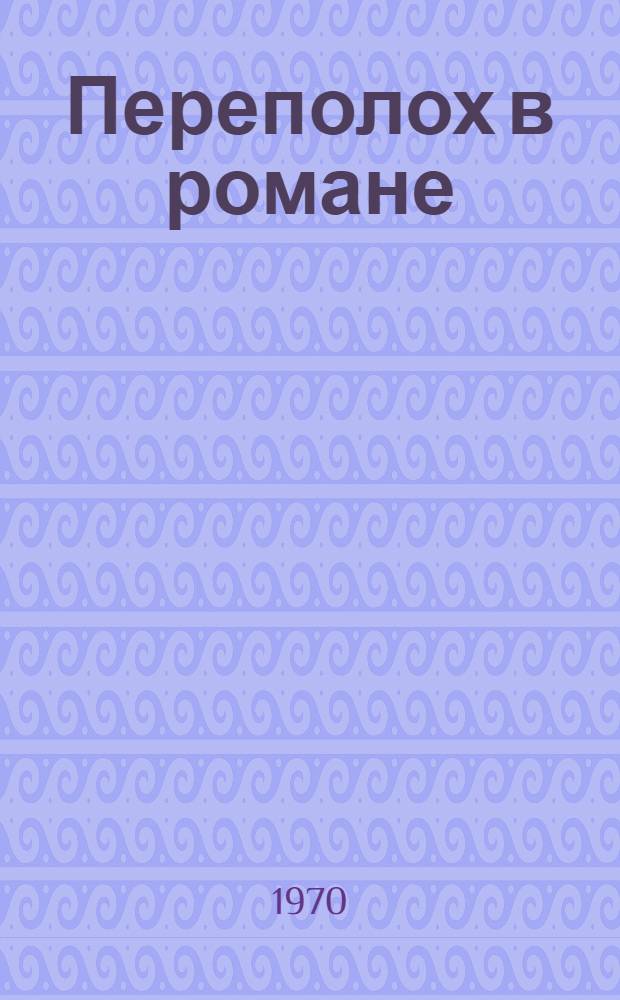 Переполох в романе

1970